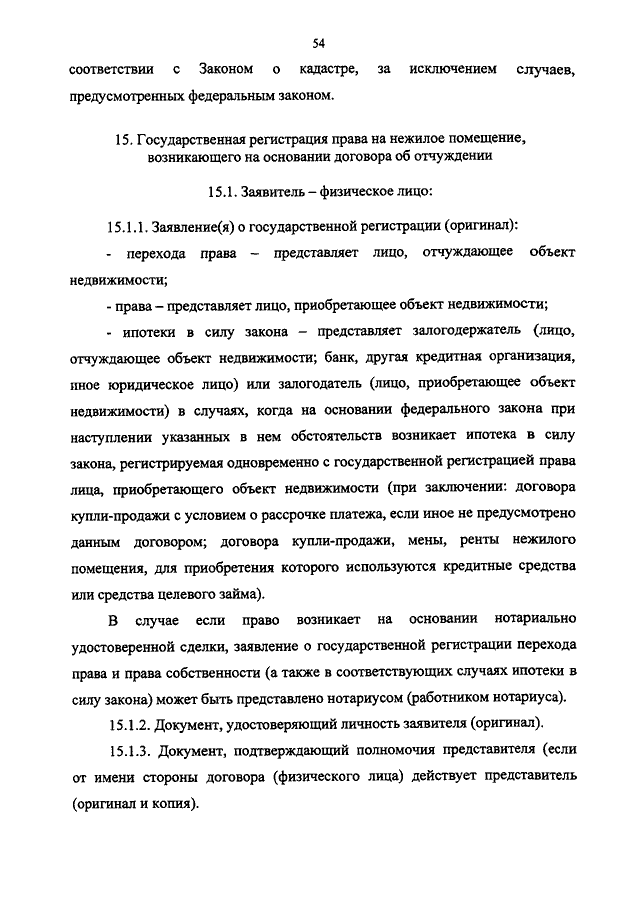 54

соответствии с Законом о кадастре, за исключением случаев, предусмотренных федеральным законом.

15. Государственная регистрация права на нежилое помещение, возникающего на основании договора об отчуждении

15.1. Заявитель – физическое лицо:

15.1.1. Заявление(я) о государственной регистрации (оригинал):

- перехода права – представляет лицо, отчуждающее объект недвижимости;

- права – представляет лицо, приобретающее объект недвижимости;

- ипотеки в силу закона – представляет залогодержатель (лицо, отчуждающее объект недвижимости; банк, другая кредитная организация, иное юридическое лицо) или залогодатель (лицо, приобретающее объект недвижимости) в случаях, когда на основании федерального закона при наступлении указанных в нем обстоятельств возникает ипотека в силу закона, регистрируемая одновременно с государственной регистрацией права лица, приобретающего объект недвижимости (при заключении: договора купли-продажи с условием о рассрочке платежа, если иное не предусмотрено данным договором; договора купли-продажи, мены, ренты нежилого помещения, для приобретения которого используются кредитные средства или средства целевого займа).

В случае если право возникает на основании нотариально удостоверенной сделки, заявление о государственной регистрации перехода права и права собственности (а также в соответствующих случаях ипотеки в силу закона) может быть представлено нотариусом (работником нотариуса).

15.1.2. Документ, удостоверяющий личность заявителя (оригинал).

15.1.3. Документ, подтверждающий полномочия представителя (если от имени стороны договора (физического лица) действует представитель (оригинал и копия).